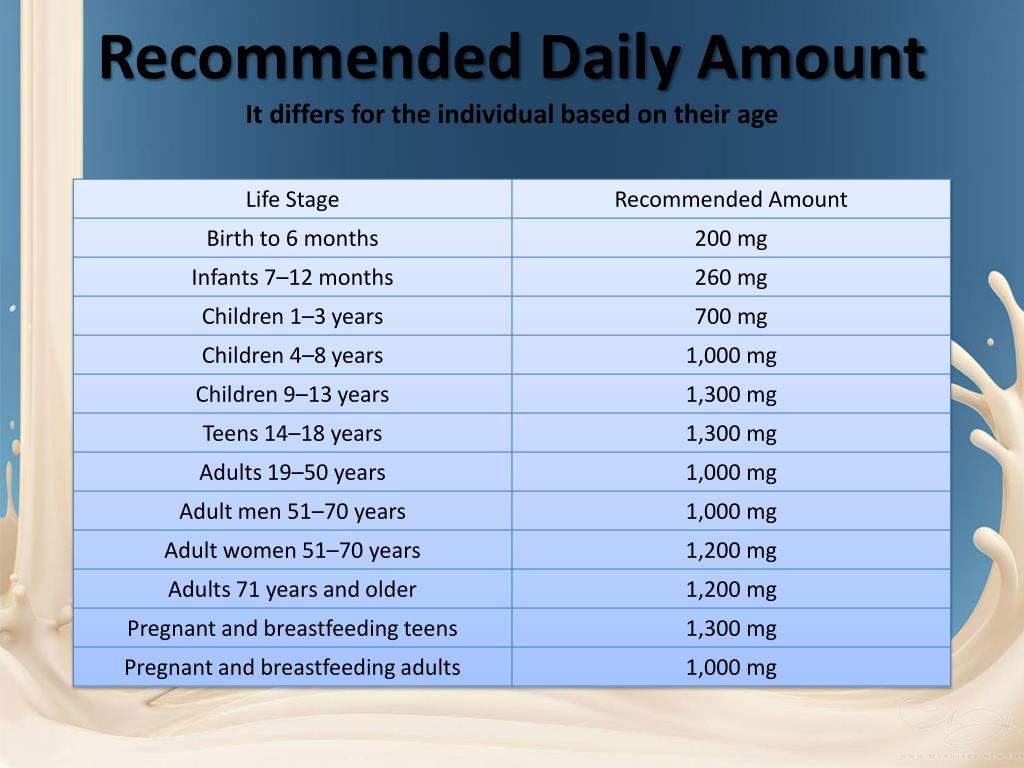 Recommended Daily Amount

It differs for the individual based on their age

| Life Stage | Recommended Amount |
|---|---|
| Birth to 6 months | 200 mg |
| Infants 7–12 months | 260 mg |
| Children 1–3 years | 700 mg |
| Children 4–8 years | 1,000 mg |
| Children 9–13 years | 1,300 mg |
| Teens 14–18 years | 1,300 mg |
| Adults 19–50 years | 1,000 mg |
| Adult men 51–70 years | 1,000 mg |
| Adult women 51–70 years | 1,200 mg |
| Adults 71 years and older | 1,200 mg |
| Pregnant and breastfeeding teens | 1,300 mg |
| Pregnant and breastfeeding adults | 1,000 mg |